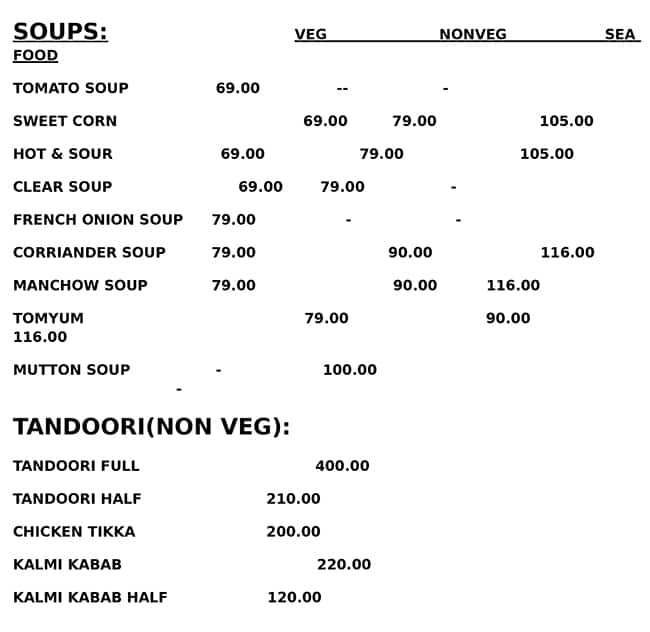 SOUPS: VEG NONVEG SEA FOOD

TOMATO SOUP 69.00 -- -

SWEET CORN 69.00 79.00 105.00

HOT & SOUR 69.00 79.00 105.00

CLEAR SOUP 69.00 79.00 -

FRENCH ONION SOUP 79.00 - -

CORRIANDER SOUP 79.00 90.00 116.00

MANCHOW SOUP 79.00 90.00 116.00

TOMYUM 79.00 90.00 116.00

MUTTON SOUP - 100.00 -

TANDOORI(NON VEG):

TANDOORI FULL 400.00

TANDOORI HALF 210.00

CHICKEN TIKKA 200.00

KALMI KABAB 220.00

KALMI KABAB HALF 120.00